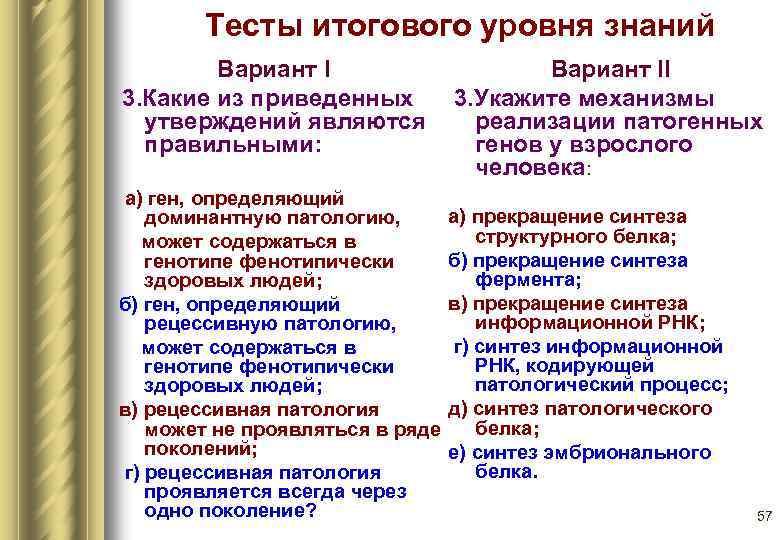 Тесты итогового уровня знаний

Вариант I

3.Какие из приведенных утверждений являются правильными:

а) ген, определяющий доминантную патологию, может содержаться в генотипе фенотипически здоровых людей;

б) ген, определяющий рецессивную патологию, может содержаться в генотипе фенотипически здоровых людей;

в) рецессивная патология может не проявляться в ряде поколений;

г) рецессивная патология проявляется всегда через одно поколение?

Вариант II

3.Укажите механизмы реализации патогенных генов у взрослого человека:

а) прекращение синтеза структурного белка;

б) прекращение синтеза фермента;

в) прекращение синтеза информационной РНК;

г) синтез информационной РНК, кодирующей патологический процесс;

д) синтез патологического белка;

е) синтез эмбрионального белка.

57